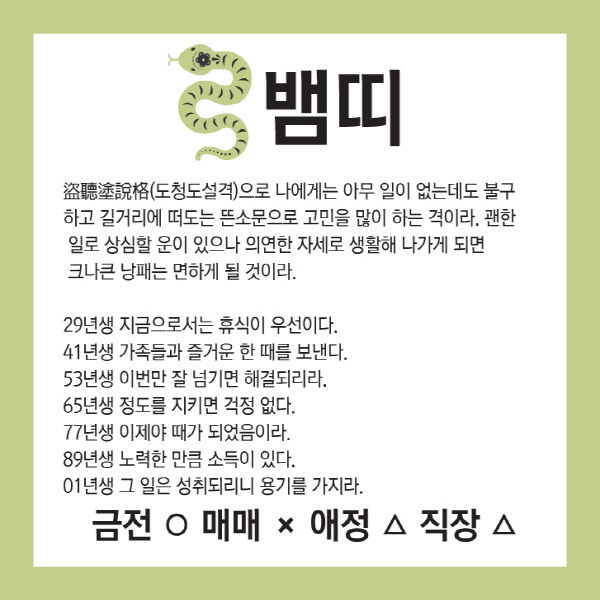 뱀띠

盜聽塗說格(도청도설격)으로 나에게는 아무 일이 없는데도 불구하고 길거리에 떠도는 뜬소문으로 고민을 많이 하는 격이라. 괜한 일로 상심할 운이 있으나 의연한 자세로 생활해 나가게 되면 크나큰 낭패는 면하게 될 것이라.

29년생 지금으로서는 휴식이 우선이다.
41년생 가족들과 즐거운 한 때를 보낸다.
53년생 이번만 잘 넘기면 해결되리라.
65년생 정도를 지키면 걱정 없다.
77년생 이제야 때가 되었음이라.
89년생 노력한 만큼 소득이 있다.
01년생 그 일은 성취되리니 용기를 가지라.

금전 ○ 매매 × 애정 △ 직장 △